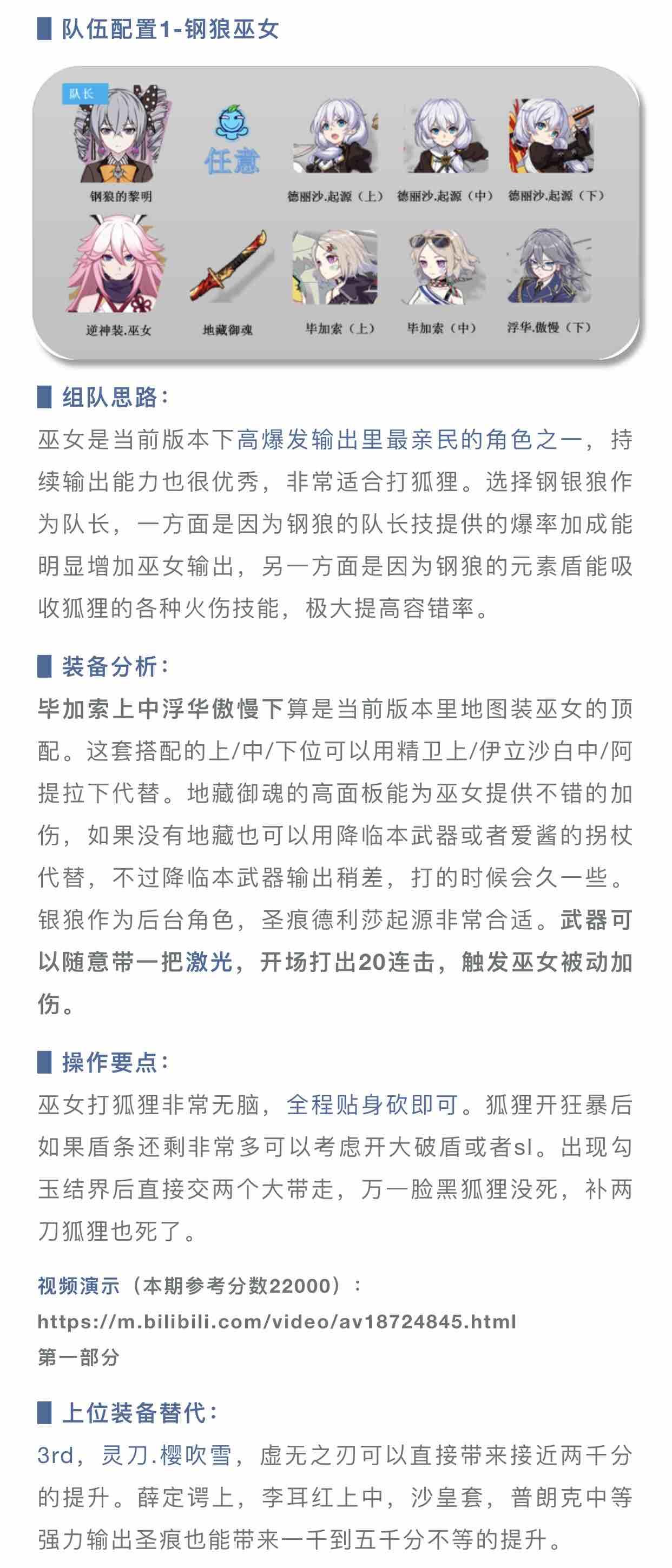 队伍配置1-钢狼巫女

队长

钢狼的黎明

任意

德丽沙.起源（上）

德丽沙.起源（中）

德丽沙.起源（下）

逆神装.巫女

地藏御魂

毕加索（上）

毕加索（中）

浮华.傲慢（下）

组队思路：

巫女是当前版本下高爆发输出里最亲民的角色之一，持续输出能力也很优秀，非常适合打狐狸。选择钢银狼作为队长，一方面是因为钢狼的队长技提供的爆率加成能明显增加巫女输出，另一方面是因为钢狼的元素盾能吸收狐狸的各种火伤技能，极大提高容错率。

装备分析：

毕加索上中浮华傲慢下算是当前版本里地图装巫女的顶配。这套搭配的上/中/下位可以用精卫上/伊立沙白中/阿提拉下代替。地藏御魂的高面板能为巫女提供不错的加伤，如果没有地藏也可以用降临本武器或者爱酱的拐杖代替，不过降临本武器输出稍差，打的时候会久一些。银狼作为后台角色，圣痕德利莎起源非常合适。武器可以随意带一把激光，开场打出20连击，触发巫女被动加伤。

操作要点：

巫女打狐狸非常无脑，全程贴身砍即可。狐狸开狂暴后如果盾条还剩非常多可以考虑开大破盾或者sl。出现勾玉结界后直接交两个大带走，万一脸黑狐狸没死，补两刀狐狸也死了。

视频演示（本期参考分数22000）：
https://m.bilibili.com/video/av18724845.html
第一部分

上位装备替代：

3rd，灵刀.樱吹雪，虚无之刃可以直接带来接近两千分的提升。薛定谔上，李耳红上中，沙皇套，普朗克中等强力输出圣痕也能带来一千到五千分不等的提升。